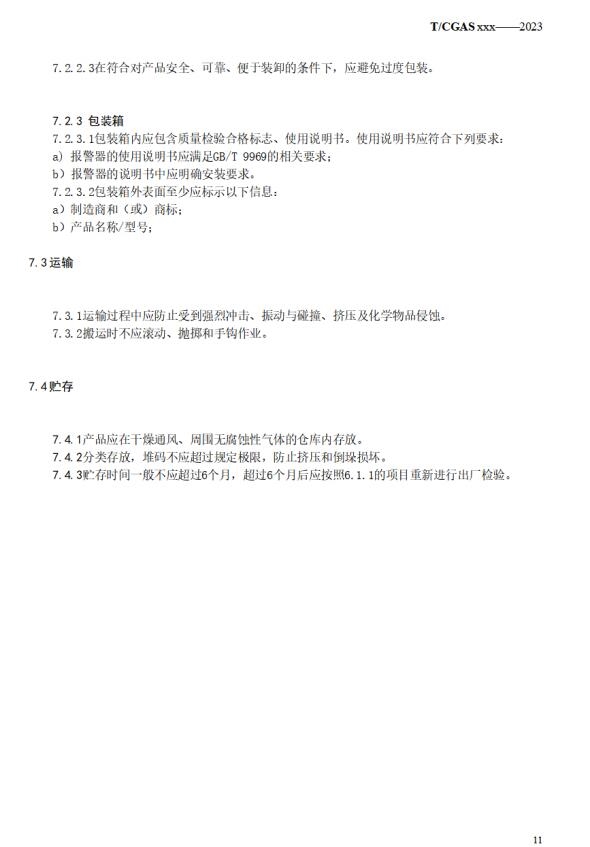 T/CGAS xxx——2023

7.2.2.3在符合对产品安全、可靠、便于装卸的条件下，应避免过度包装。

7.2.3 包装箱

7.2.3.1包装箱内应包含质量检验合格标志、使用说明书。使用说明书应符合下列要求：

a）报警器的使用说明书应满足GB/T 9969的相关要求；

b）报警器的说明书中应明确安装要求。

7.2.3.2包装箱外表面至少应标示以下信息：

a）制造商和（或）商标；

b）产品名称/型号；

7.3运输

7.3.1运输过程中应防止受到强烈冲击、振动与碰撞、挤压及化学物品侵蚀。

7.3.2搬运时不应滚动、抛掷和手钩作业。

7.4贮存

7.4.1产品应在干燥通风、周围无腐蚀性气体的仓库内存放。

7.4.2分类存放，堆码不应超过规定极限，防止挤压和倒垛损坏。

7.4.3贮存时间一般不应超过6个月，超过6个月后应按照6.1.1的项目重新进行出厂检验。

11